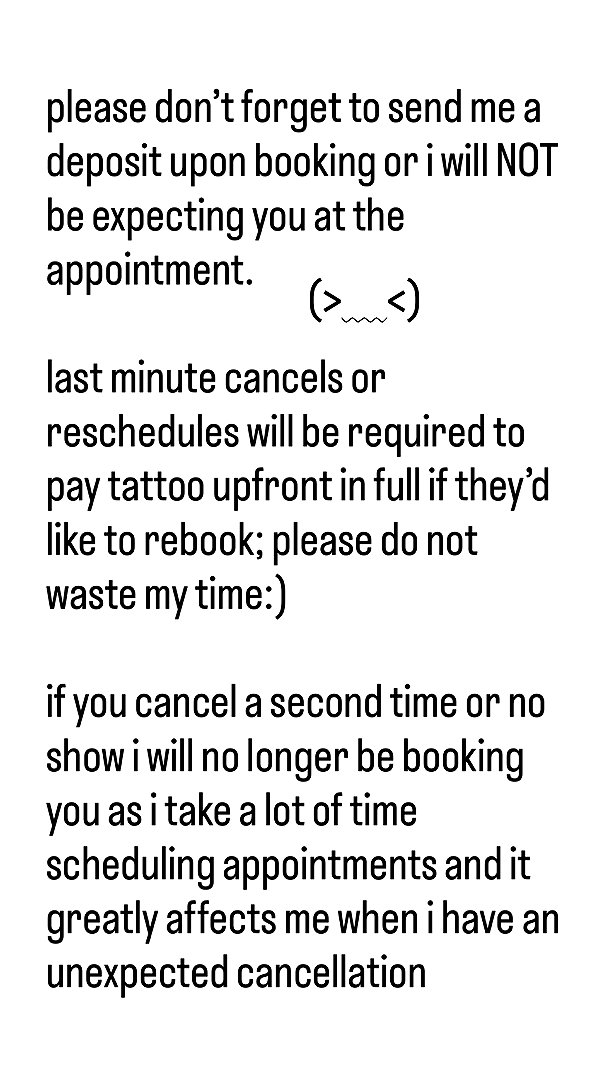 please don't forget to send me a deposit upon booking or i will NOT be expecting you at the appointment.

(>﹏<)

last minute cancels or reschedules will be required to pay tattoo upfront in full if they'd like to rebook; please do not waste my time:)

if you cancel a second time or no show i will no longer be booking you as i take a lot of time scheduling appointments and it greatly affects me when i have an unexpected cancellation